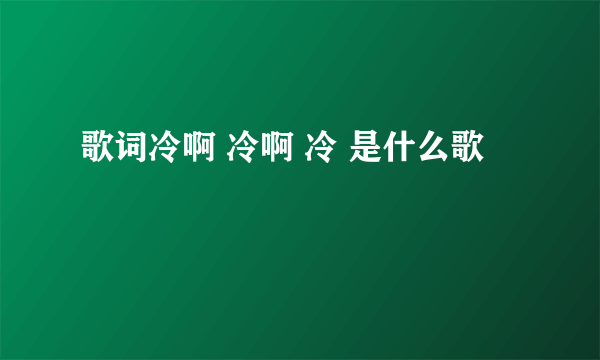 歌词冷啊 冷啊 冷 是什么歌